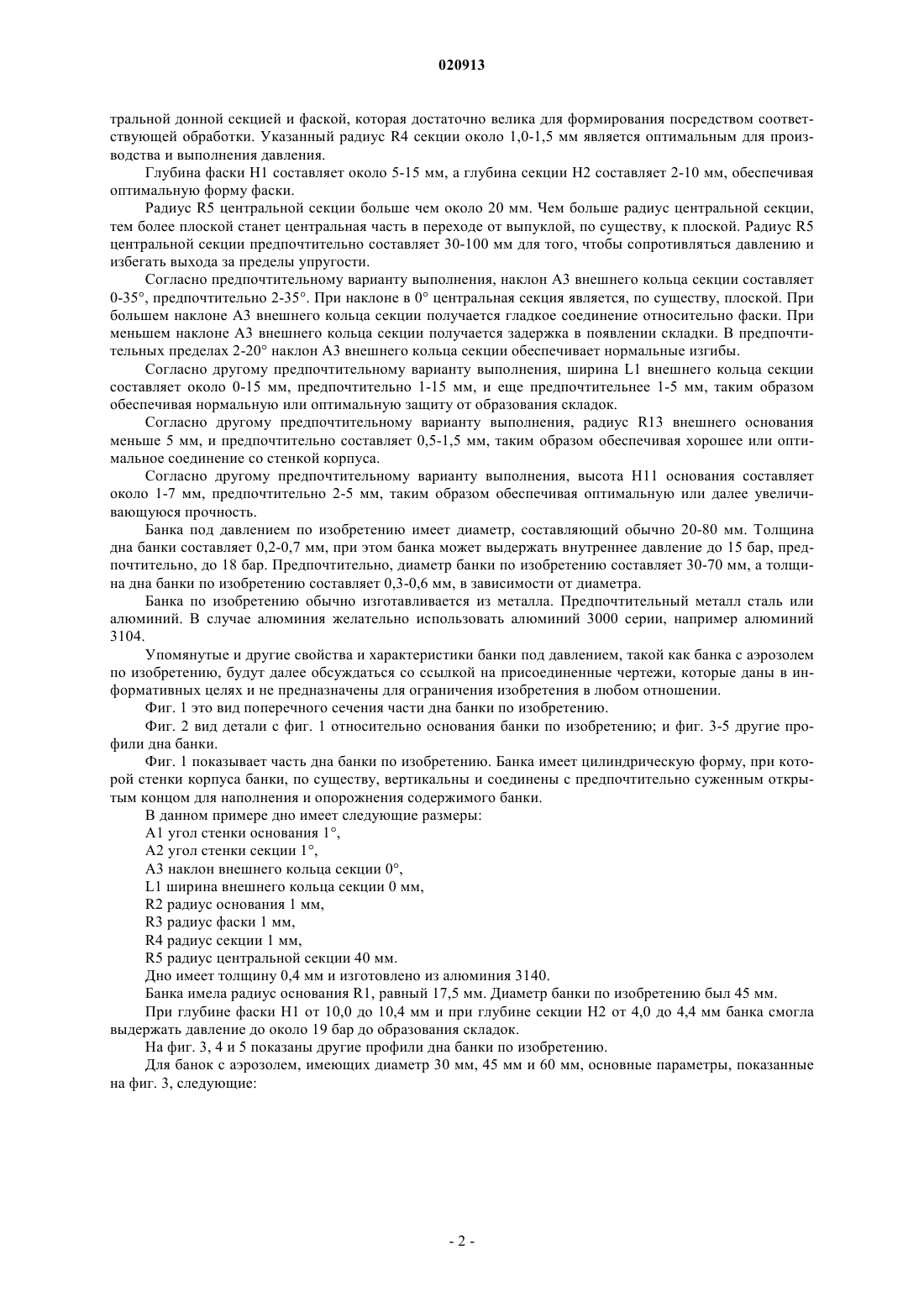 020913

тральной донной секцией и фаской, которая достаточно велика для формирования посредством соответствующей обработки. Указанный радиус R4 секции около 1,0-1,5 мм является оптимальным для производства и выполнения давления.

Глубина фаски H1 составляет около 5-15 мм, а глубина секции H2 составляет 2-10 мм, обеспечивая оптимальную форму фаски.

Радиус R5 центральной секции больше чем около 20 мм. Чем больше радиус центральной секции, тем более плоской станет центральная часть в переходе от выпуклой, по существу, к плоской. Радиус R5 центральной секции предпочтительно составляет 30-100 мм для того, чтобы сопротивляться давлению и избегать выхода за пределы упругости.

Согласно предпочтительному варианту выполнения, наклон A3 внешнего кольца секции составляет 0-35°, предпочтительно 2-35°. При наклоне в 0° центральная секция является, по существу, плоской. При большем наклоне A3 внешнего кольца секции получается гладкое соединение относительно фаски. При меньшем наклоне A3 внешнего кольца секции получается задержка в появлении складки. В предпочтительных пределах 2-20° наклон A3 внешнего кольца секции обеспечивает нормальные изгибы.

Согласно другому предпочтительному варианту выполнения, ширина L1 внешнего кольца секции составляет около 0-15 мм, предпочтительно 1-15 мм, и еще предпочтительнее 1-5 мм, таким образом обеспечивая нормальную или оптимальную защиту от образования складок.

Согласно другому предпочтительному варианту выполнения, радиус R13 внешнего основания меньше 5 мм, и предпочтительно составляет 0,5-1,5 мм, таким образом обеспечивая хорошее или оптимальное соединение со стенкой корпуса.

Согласно другому предпочтительному варианту выполнения, высота H11 основания составляет около 1-7 мм, предпочтительно 2-5 мм, таким образом обеспечивая оптимальную или далее увеличивающуюся прочность.

Банка под давлением по изобретению имеет диаметр, составляющий обычно 20-80 мм. Толщина дна банки составляет 0,2-0,7 мм, при этом банка может выдержать внутреннее давление до 15 бар, предпочтительно, до 18 бар. Предпочтительно, диаметр банки по изобретению составляет 30-70 мм, а толщина дна банки по изобретению составляет 0,3-0,6 мм, в зависимости от диаметра.

Банка по изобретению обычно изготавливается из металла. Предпочтительный металл сталь или алюминий. В случае алюминия желательно использовать алюминий 3000 серии, например алюминий 3104.

Упомянутые и другие свойства и характеристики банки под давлением, такой как банка с аэрозолем по изобретению, будут далее обсуждаться со ссылкой на присоединенные чертежи, которые даны в информативных целях и не предназначены для ограничения изобретения в любом отношении.

Фиг. 1 это вид поперечного сечения части дна банки по изобретению.

Фиг. 2 вид детали с фиг. 1 относительно основания банки по изобретению; и фиг. 3-5 другие профили дна банки.

Фиг. 1 показывает часть дна банки по изобретению. Банка имеет цилиндрическую форму, при которой стенки корпуса банки, по существу, вертикальны и соединены с предпочтительно суженным открытым концом для наполнения и опорожнения содержимого банки.

В данном примере дно имеет следующие размеры:

A1 угол стенки основания 1°,

A2 угол стенки секции 1°,

A3 наклон внешнего кольца секции 0°,

L1 ширина внешнего кольца секции 0 мм,

R2 радиус основания 1 мм,

R3 радиус фаски 1 мм,

R4 радиус секции 1 мм,

R5 радиус центральной секции 40 мм.

Дно имеет толщину 0,4 мм и изготовлено из алюминия 3140.

Банка имела радиус основания R1, равный 17,5 мм. Диаметр банки по изобретению был 45 мм.

При глубине фаски H1 от 10,0 до 10,4 мм и при глубине секции H2 от 4,0 до 4,4 мм банка смогла выдержать давление до около 19 бар до образования складок.

На фиг. 3, 4 и 5 показаны другие профили дна банки по изобретению.

Для банок с аэрозолем, имеющих диаметр 30 мм, 45 мм и 60 мм, основные параметры, показанные на фиг. 3, следующие:

- 2 -